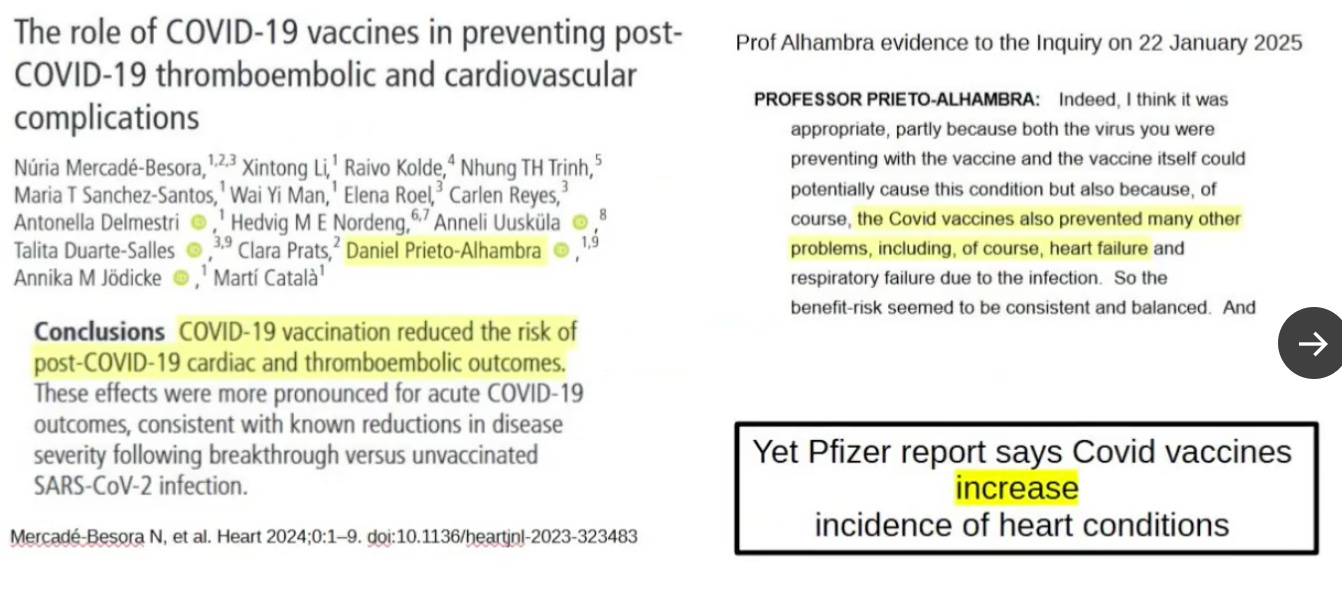 The role of COVID-19 vaccines in preventing post-COVID-19 thromboembolic and cardiovascular complications

Núria Mercadé-Besora,$^{1,2,3}$ Xintong Li,$^{1}$ Raivo Kolde,$^{4}$ Nhung TH Trinh,$^{5}$ Maria T Sanchez-Santos,$^{1}$ Wai Yi Man,$^{1}$ Elena Roel,$^{3}$ Carlen Reyes,$^{3}$ Antonella Delmestri ,$^{1}$ Hedvig M E Nordeng,$^{6,7}$ Anneli Uusküla ,$^{8}$ Talita Duarte-Salles ,$^{3,9}$ Clara Prats,$^{2}$ Daniel Prieto-Alhambra ,$^{1,9}$ Annika M Jödicke ,$^{1}$ Martí Català$^{1}$

Conclusions COVID-19 vaccination reduced the risk of post-COVID-19 cardiac and thromboembolic outcomes. These effects were more pronounced for acute COVID-19 outcomes, consistent with known reductions in disease severity following breakthrough versus unvaccinated SARS-CoV-2 infection.

Mercadé-Besora N, et al. Heart 2024;0:1–9. doi:10.1136/heartjnl-2023-323483

Prof Alhambra evidence to the Inquiry on 22 January 2025

PROFESSOR PRIETO-ALHAMBRA: Indeed, I think it was appropriate, partly because both the virus you were preventing with the vaccine and the vaccine itself could potentially cause this condition but also because, of course, the Covid vaccines also prevented many other problems, including, of course, heart failure and respiratory failure due to the infection. So the benefit-risk seemed to be consistent and balanced. And

Yet Pfizer report says Covid vaccines
increase
incidence of heart conditions